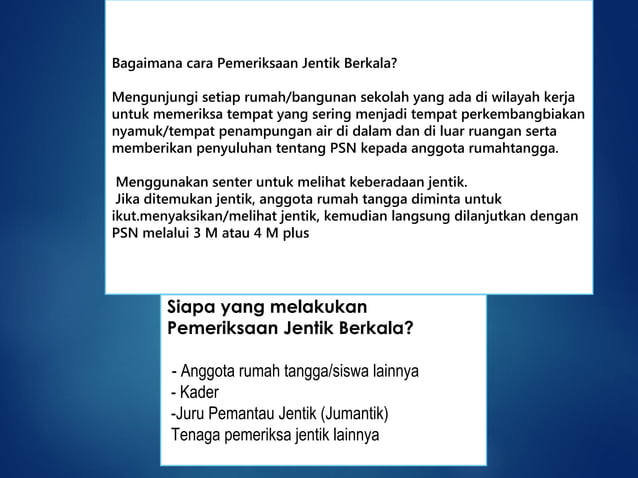 Bagaimana cara Pemeriksaan Jentik Berkala?

Mengunjungi setiap rumah/bangunan sekolah yang ada di wilayah kerja untuk memeriksa tempat yang sering menjadi tempat perkembangbiakan nyamuk/tempat penampungan air di dalam dan di luar ruangan serta memberikan penyuluhan tentang PSN kepada anggota rumahtangga.

Menggunakan senter untuk melihat keberadaan jentik.
Jika ditemukan jentik, anggota rumah tangga diminta untuk ikut.menyaksikan/melihat jentik, kemudian langsung dilanjutkan dengan PSN melalui 3 M atau 4 M plus

Siapa yang melakukan Pemeriksaan Jentik Berkala?

- Anggota rumah tangga/siswa lainnya
- Kader
-Juru Pemantau Jentik (Jumantik)
Tenaga pemeriksa jentik lainnya